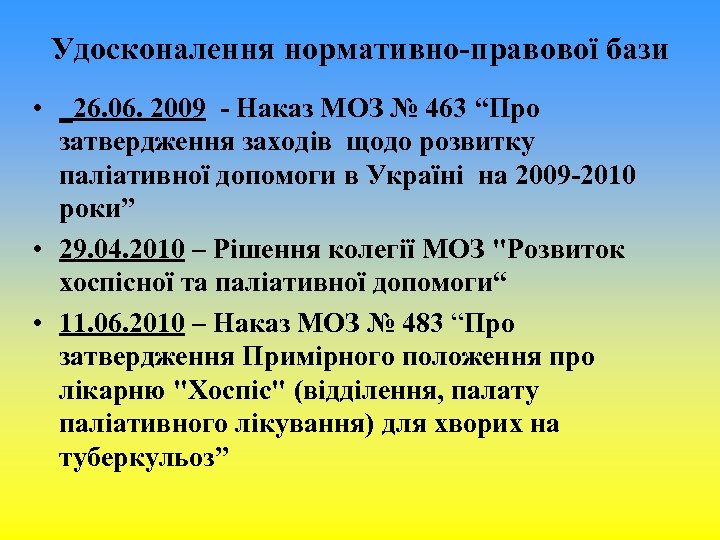 Удосконалення нормативно-правової бази

• 26.06. 2009 - Наказ МОЗ № 463 “Про затвердження заходів щодо розвитку паліативної допомоги в Україні на 2009-2010 роки”
• 29.04.2010 – Рішення колегії МОЗ "Розвиток хоспісної та паліативної допомоги“
• 11.06.2010 – Наказ МОЗ № 483 “Про затвердження Примірного положення про лікарню "Хоспіс" (відділення, палату паліативного лікування) для хворих на туберкульоз”